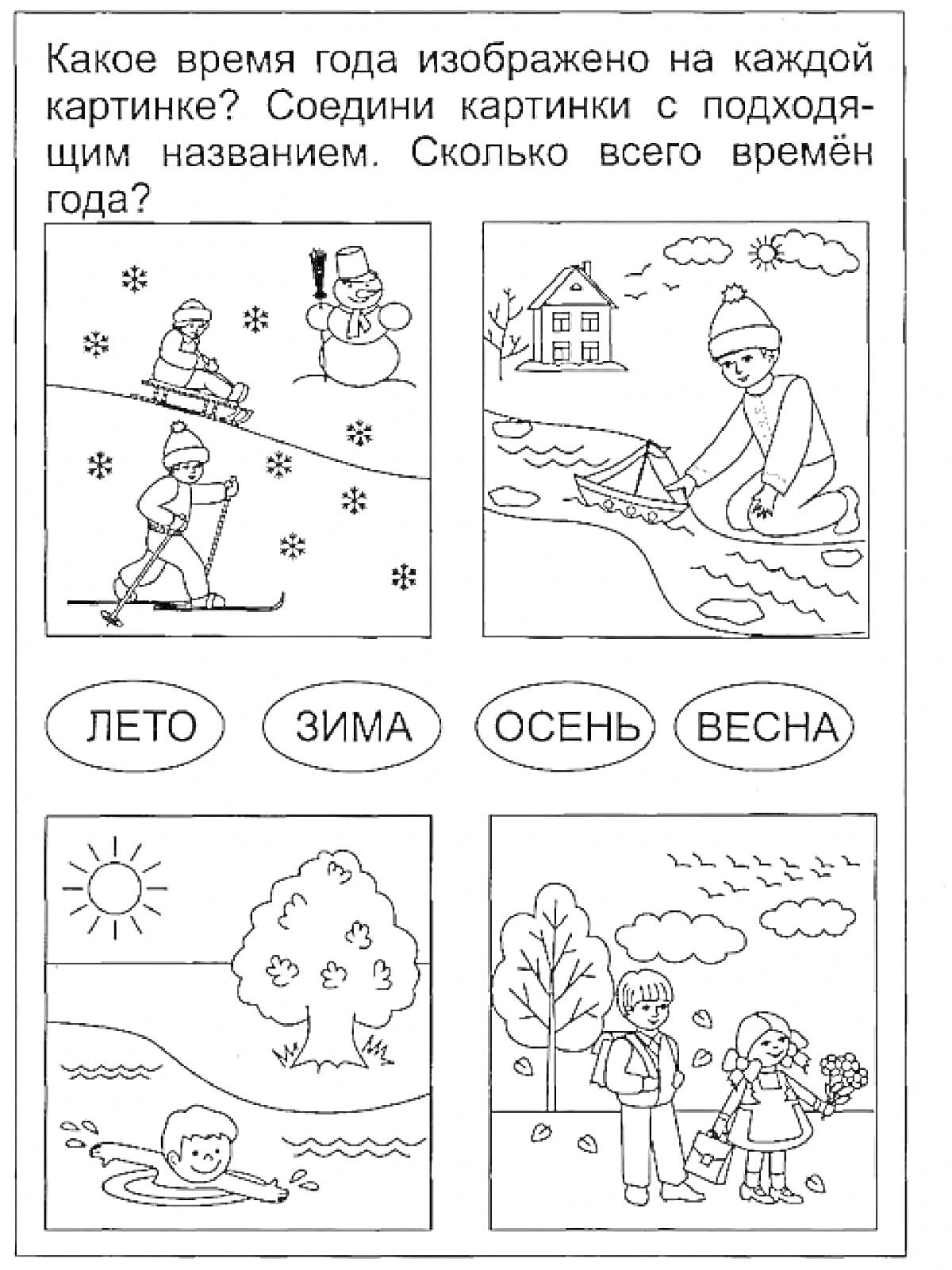 Какое время года изображено на каждой картинке? Соедини картинки с подходящим названием. Сколько всего времён года?

ЛЕТО ЗИМА ОСЕНЬ ВЕСНА